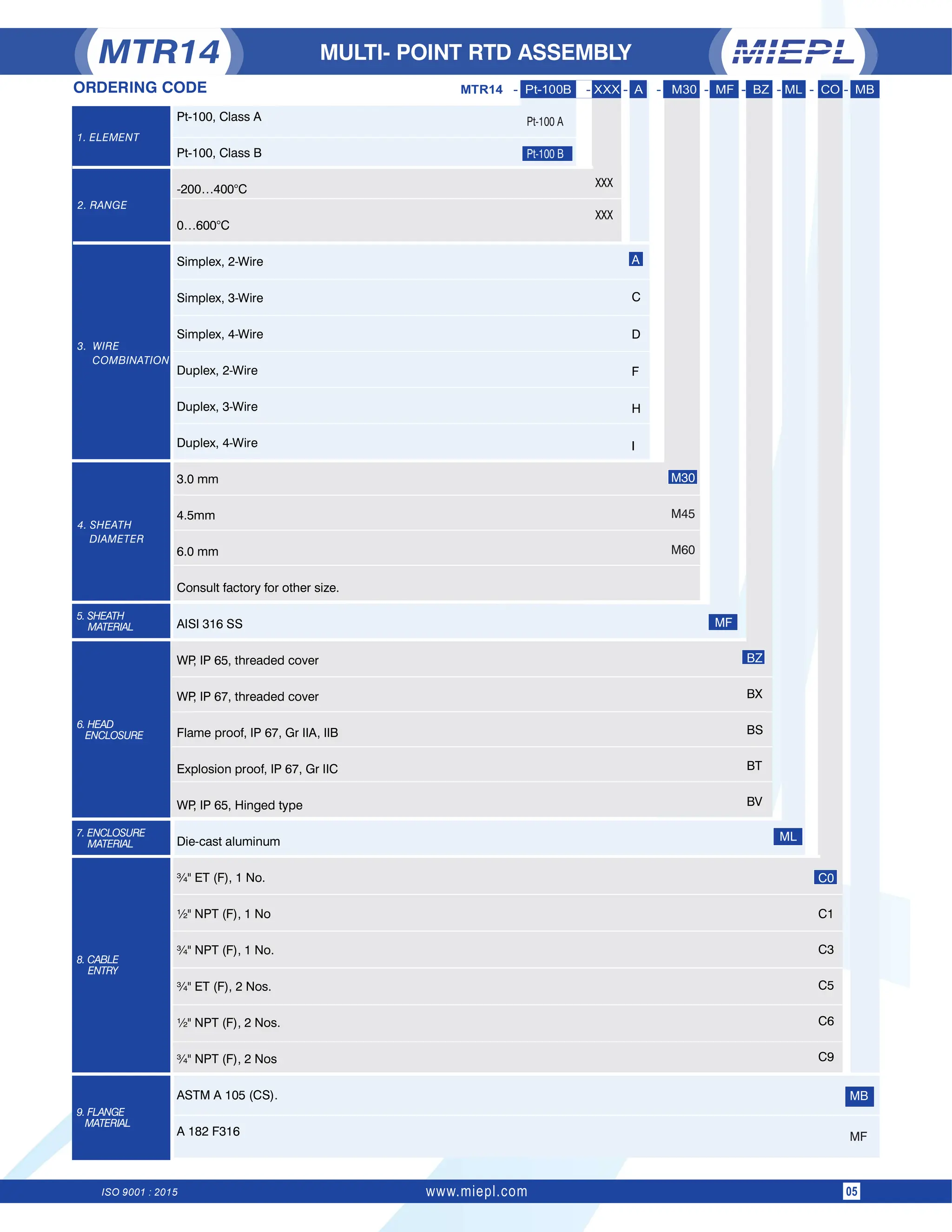 MTR14

MULTI- POINT RTD ASSEMBLY

MIEPL

ORDERING CODE

MTR14 - Pt-100B - XXX - A - M30 - MF - BZ - ML - CO - MB

| | | |
|---|---|---|
| 1. ELEMENT | Pt-100, Class A | Pt-100 A |
| | Pt-100, Class B | Pt-100 B |
| 2. RANGE | -200…400°C | XXX |
| | 0…600°C | XXX |
| 3. WIRE COMBINATION | Simplex, 2-Wire | A |
| | Simplex, 3-Wire | C |
| | Simplex, 4-Wire | D |
| | Duplex, 2-Wire | F |
| | Duplex, 3-Wire | H |
| | Duplex, 4-Wire | I |
| 4. SHEATH DIAMETER | 3.0 mm | M30 |
| | 4.5mm | M45 |
| | 6.0 mm | M60 |
| | Consult factory for other size. | |
| 5. SHEATH MATERIAL | AISI 316 SS | MF |
| 6. HEAD ENCLOSURE | WP, IP 65, threaded cover | BZ |
| | WP, IP 67, threaded cover | BX |
| | Flame proof, IP 67, Gr IIA, IIB | BS |
| | Explosion proof, IP 67, Gr IIC | BT |
| | WP, IP 65, Hinged type | BV |
| 7. ENCLOSURE MATERIAL | Die-cast aluminum | ML |
| 8. CABLE ENTRY | ¾" ET (F), 1 No. | C0 |
| | ½" NPT (F), 1 No | C1 |
| | ¾" NPT (F), 1 No. | C3 |
| | ¾" ET (F), 2 Nos. | C5 |
| | ½" NPT (F), 2 Nos. | C6 |
| | ¾" NPT (F), 2 Nos | C9 |
| 9. FLANGE MATERIAL | ASTM A 105 (CS). | MB |
| | A 182 F316 | MF |

ISO 9001 : 2015

www.miepl.com

05